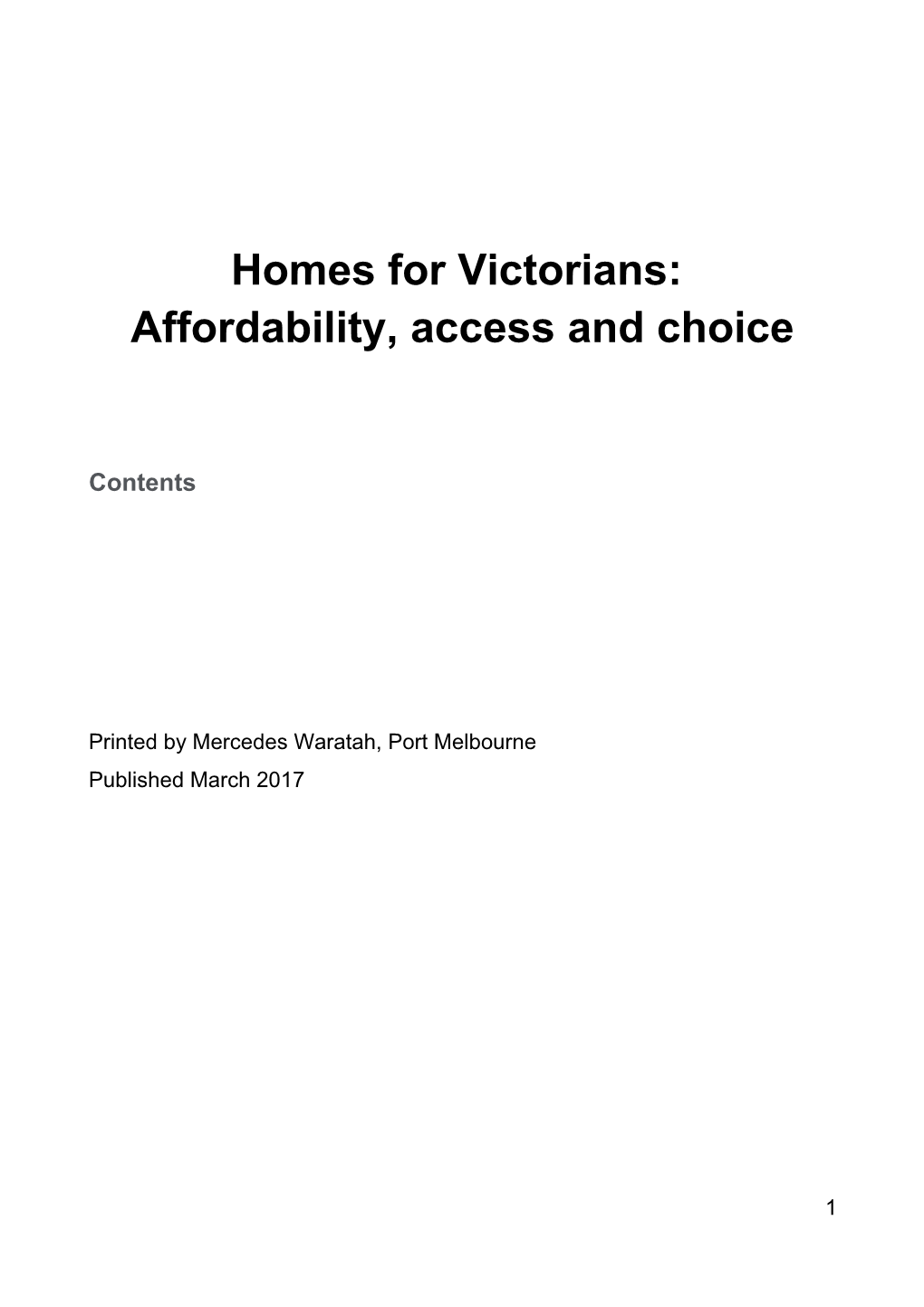 Homes for Victorians:
Affordability, access and choice

Contents

Printed by Mercedes Waratah, Port Melbourne

Published March 2017

1